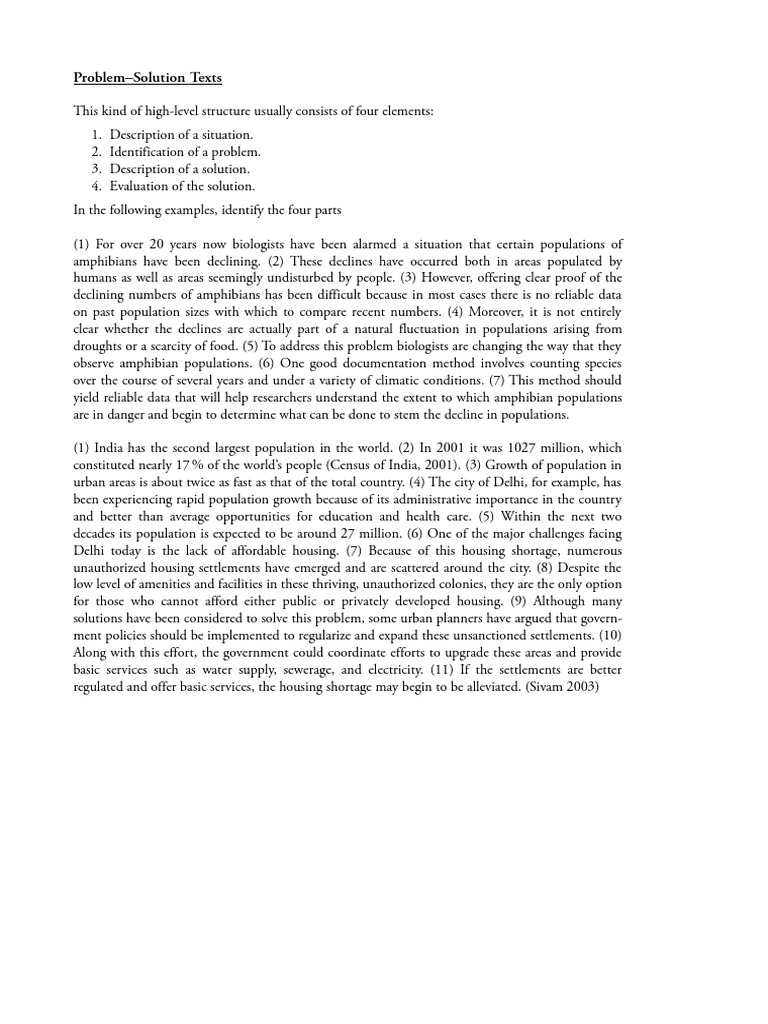 Problem–Solution Texts

This kind of high-level structure usually consists of four elements:

1. Description of a situation.
2. Identification of a problem.
3. Description of a solution.
4. Evaluation of the solution.

In the following examples, identify the four parts

(1) For over 20 years now biologists have been alarmed a situation that certain populations of amphibians have been declining. (2) These declines have occurred both in areas populated by humans as well as areas seemingly undisturbed by people. (3) However, offering clear proof of the declining numbers of amphibians has been difficult because in most cases there is no reliable data on past population sizes with which to compare recent numbers. (4) Moreover, it is not entirely clear whether the declines are actually part of a natural fluctuation in populations arising from droughts or a scarcity of food. (5) To address this problem biologists are changing the way that they observe amphibian populations. (6) One good documentation method involves counting species over the course of several years and under a variety of climatic conditions. (7) This method should yield reliable data that will help researchers understand the extent to which amphibian populations are in danger and begin to determine what can be done to stem the decline in populations.

(1) India has the second largest population in the world. (2) In 2001 it was 1027 million, which constituted nearly 17 % of the world's people (Census of India, 2001). (3) Growth of population in urban areas is about twice as fast as that of the total country. (4) The city of Delhi, for example, has been experiencing rapid population growth because of its administrative importance in the country and better than average opportunities for education and health care. (5) Within the next two decades its population is expected to be around 27 million. (6) One of the major challenges facing Delhi today is the lack of affordable housing. (7) Because of this housing shortage, numerous unauthorized housing settlements have emerged and are scattered around the city. (8) Despite the low level of amenities and facilities in these thriving, unauthorized colonies, they are the only option for those who cannot afford either public or privately developed housing. (9) Although many solutions have been considered to solve this problem, some urban planners have argued that government policies should be implemented to regularize and expand these unsanctioned settlements. (10) Along with this effort, the government could coordinate efforts to upgrade these areas and provide basic services such as water supply, sewerage, and electricity. (11) If the settlements are better regulated and offer basic services, the housing shortage may begin to be alleviated. (Sivam 2003)